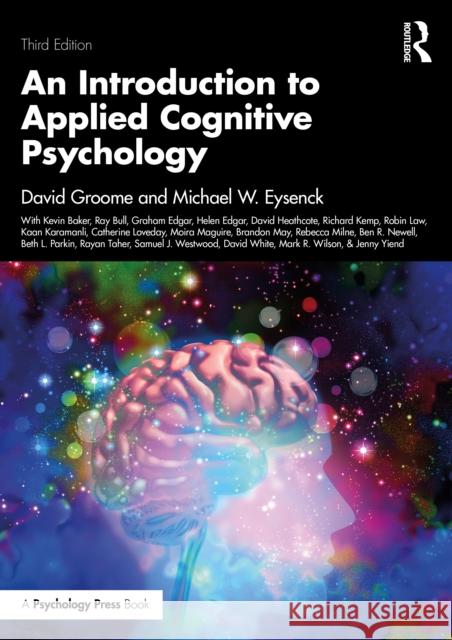 Third Edition

ROUTLEDGE

An Introduction to Applied Cognitive Psychology

David Groome and Michael W. Eysenck

With Kevin Baker, Ray Bull, Graham Edgar, Helen Edgar, David Heathcote, Richard Kemp, Robin Law, Kaan Karamanli, Catherine Loveday, Moira Maguire, Brandon May, Rebecca Milne, Ben R. Newell, Beth L. Parkin, Rayan Taher, Samuel J. Westwood, David White, Mark R. Wilson, & Jenny Yiend

A Psychology Press Book